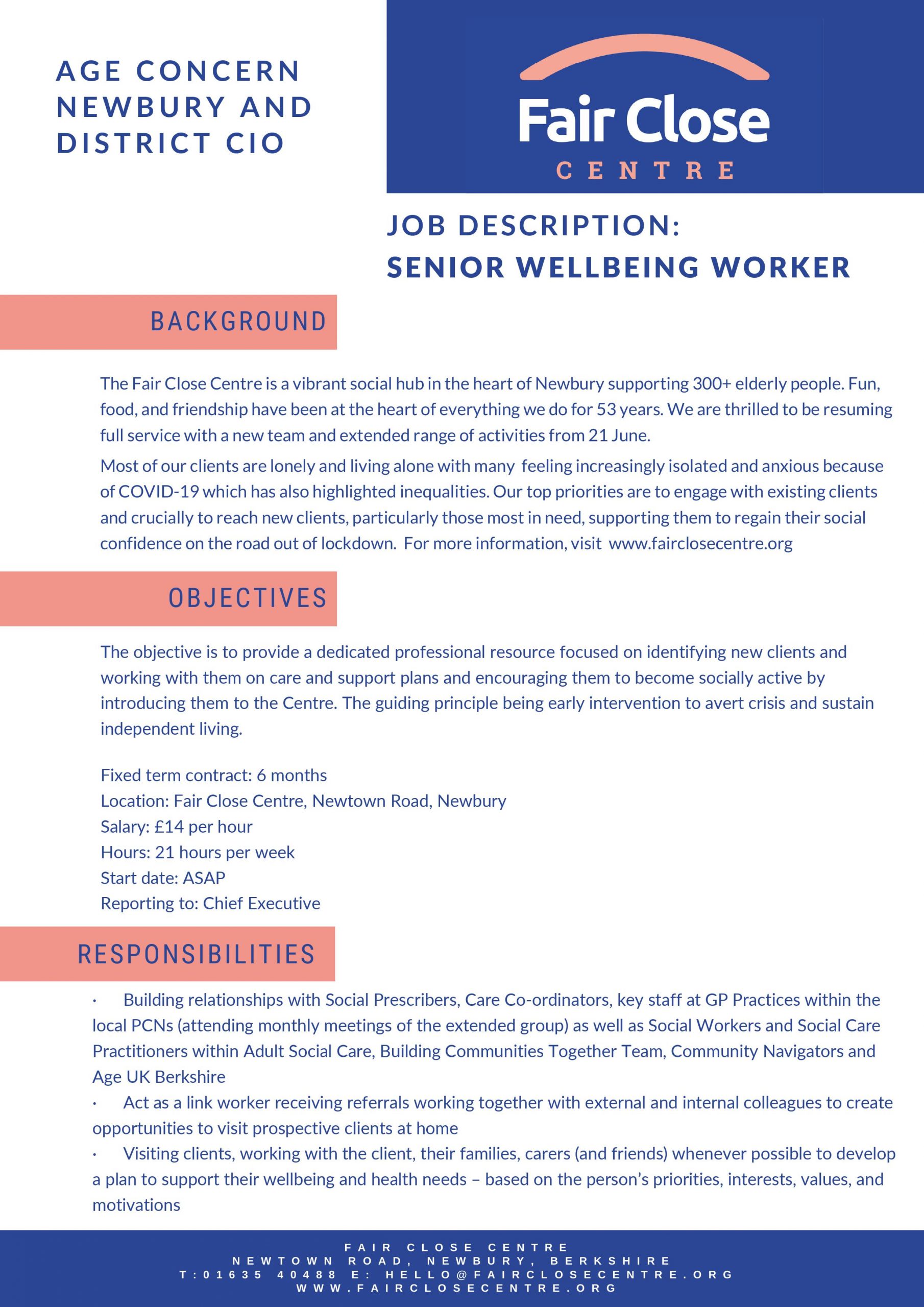 AGE CONCERN NEWBURY AND DISTRICT CIO

Fair Close
CENTRE

JOB DESCRIPTION:
SENIOR WELLBEING WORKER

BACKGROUND

The Fair Close Centre is a vibrant social hub in the heart of Newbury supporting 300+ elderly people. Fun, food, and friendship have been at the heart of everything we do for 53 years. We are thrilled to be resuming full service with a new team and extended range of activities from 21 June.

Most of our clients are lonely and living alone with many feeling increasingly isolated and anxious because of COVID-19 which has also highlighted inequalities. Our top priorities are to engage with existing clients and crucially to reach new clients, particularly those most in need, supporting them to regain their social confidence on the road out of lockdown. For more information, visit www.fairclosecentre.org

OBJECTIVES

The objective is to provide a dedicated professional resource focused on identifying new clients and working with them on care and support plans and encouraging them to become socially active by introducing them to the Centre. The guiding principle being early intervention to avert crisis and sustain independent living.

Fixed term contract: 6 months
Location: Fair Close Centre, Newtown Road, Newbury
Salary: £14 per hour
Hours: 21 hours per week
Start date: ASAP
Reporting to: Chief Executive

RESPONSIBILITIES

· Building relationships with Social Prescribers, Care Co-ordinators, key staff at GP Practices within the local PCNs (attending monthly meetings of the extended group) as well as Social Workers and Social Care Practitioners within Adult Social Care, Building Communities Together Team, Community Navigators and Age UK Berkshire
· Act as a link worker receiving referrals working together with external and internal colleagues to create opportunities to visit prospective clients at home
· Visiting clients, working with the client, their families, carers (and friends) whenever possible to develop a plan to support their wellbeing and health needs – based on the person's priorities, interests, values, and motivations

FAIR CLOSE CENTRE
NEWTOWN ROAD, NEWBURY, BERKSHIRE
T:01635 40488 E: HELLO@FAIRCLOSECENTRE.ORG
WWW.FAIRCLOSECENTRE.ORG